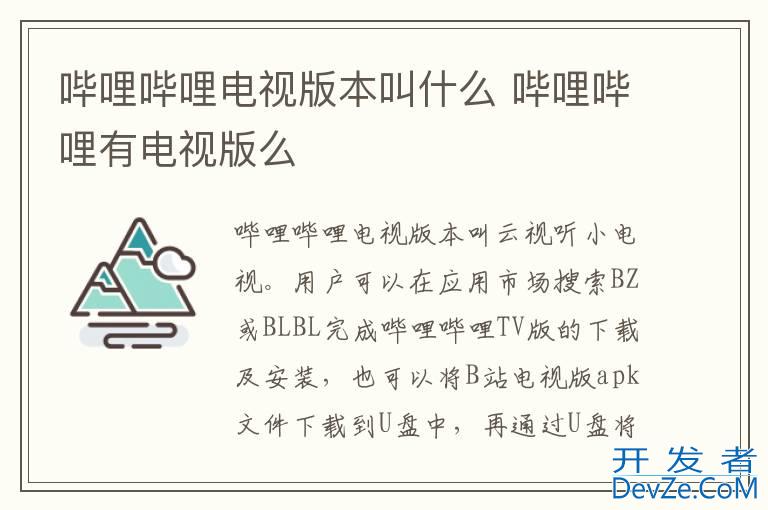 哔哩哔哩电视版本叫什么 哔哩哔哩有电视版么

哔哩哔哩电视版本叫云视听小电视。用户可以在应用市场搜索BZ或BLBL完成哔哩哔哩TV版的下载及安装，也可以将B站电视版apk文件下载到U盘中，再通过U盘将

开发者
DevZe.CoM